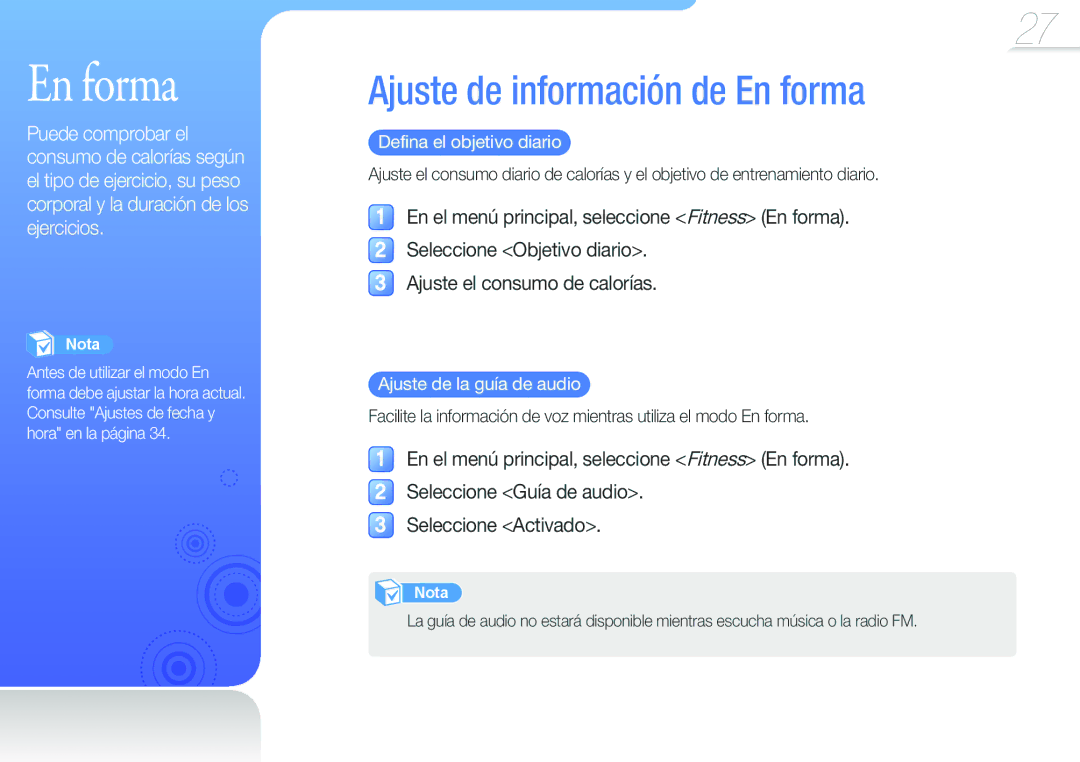 27

En forma

Puede comprobar el consumo de calorías según el tipo de ejercicio, su peso corporal y la duración de los ejercicios.

Nota

Antes de utilizar el modo En forma debe ajustar la hora actual. Consulte "Ajustes de fecha y hora" en la página 34.

Ajuste de información de En forma

Defina el objetivo diario

Ajuste el consumo diario de calorías y el objetivo de entrenamiento diario.

1 En el menú principal, seleccione <Fitness> (En forma).

2 Seleccione <Objetivo diario>.

3 Ajuste el consumo de calorías.

Ajuste de la guía de audio

Facilite la información de voz mientras utiliza el modo En forma.

1 En el menú principal, seleccione <Fitness> (En forma).

2 Seleccione <Guía de audio>.

3 Seleccione <Activado>.

Nota

La guía de audio no estará disponible mientras escucha música o la radio FM.